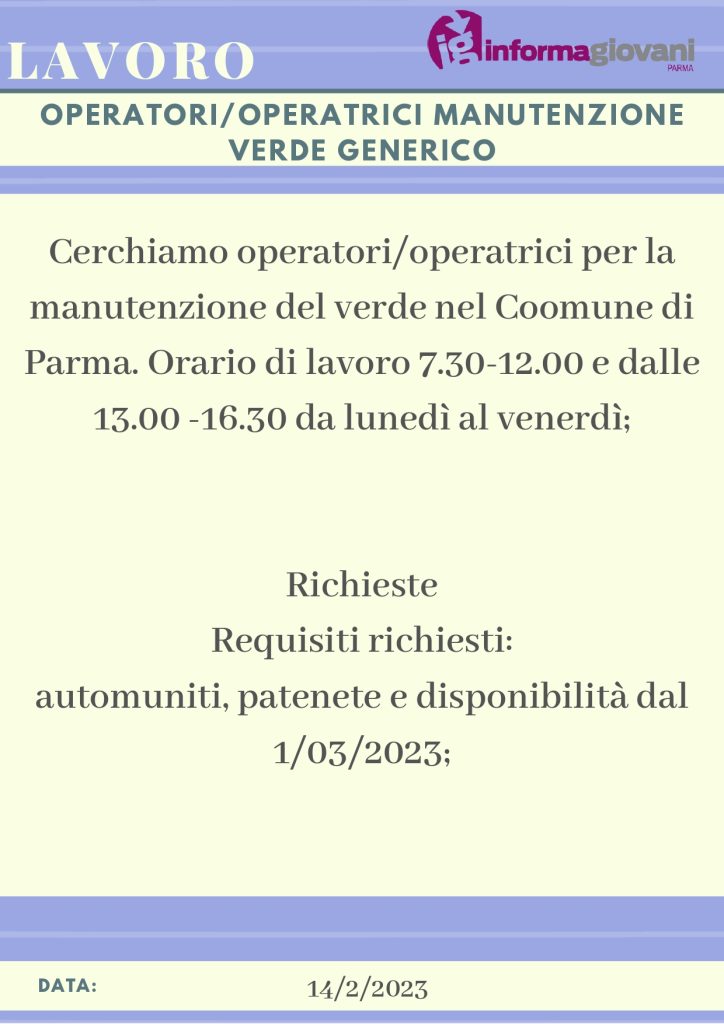 LAVORO

ig informagiovani PARMA

OPERATORI/OPERATRICI MANUTENZIONE VERDE GENERICO

Cerchiamo operatori/operatrici per la manutenzione del verde nel Coomune di Parma. Orario di lavoro 7.30-12.00 e dalle 13.00 -16.30 da lunedì al venerdì;

Richieste
Requisiti richiesti:
automuniti, patenete e disponibilità dal 1/03/2023;

DATA:

14/2/2023